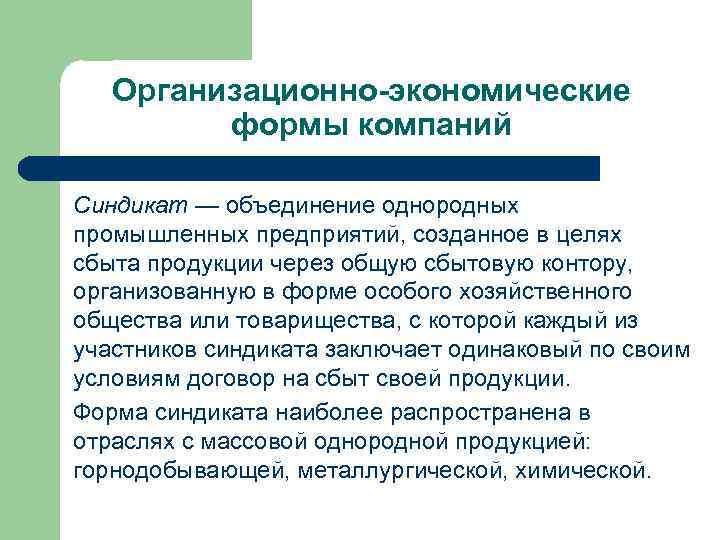 Организационно-экономические формы компаний

Синдикат — объединение однородных промышленных предприятий, созданное в целях сбыта продукции через общую сбытовую контору, организованную в форме особого хозяйственного общества или товарищества, с которой каждый из участников синдиката заключает одинаковый по своим условиям договор на сбыт своей продукции.

Форма синдиката наиболее распространена в отраслях с массовой однородной продукцией: горнодобывающей, металлургической, химической.